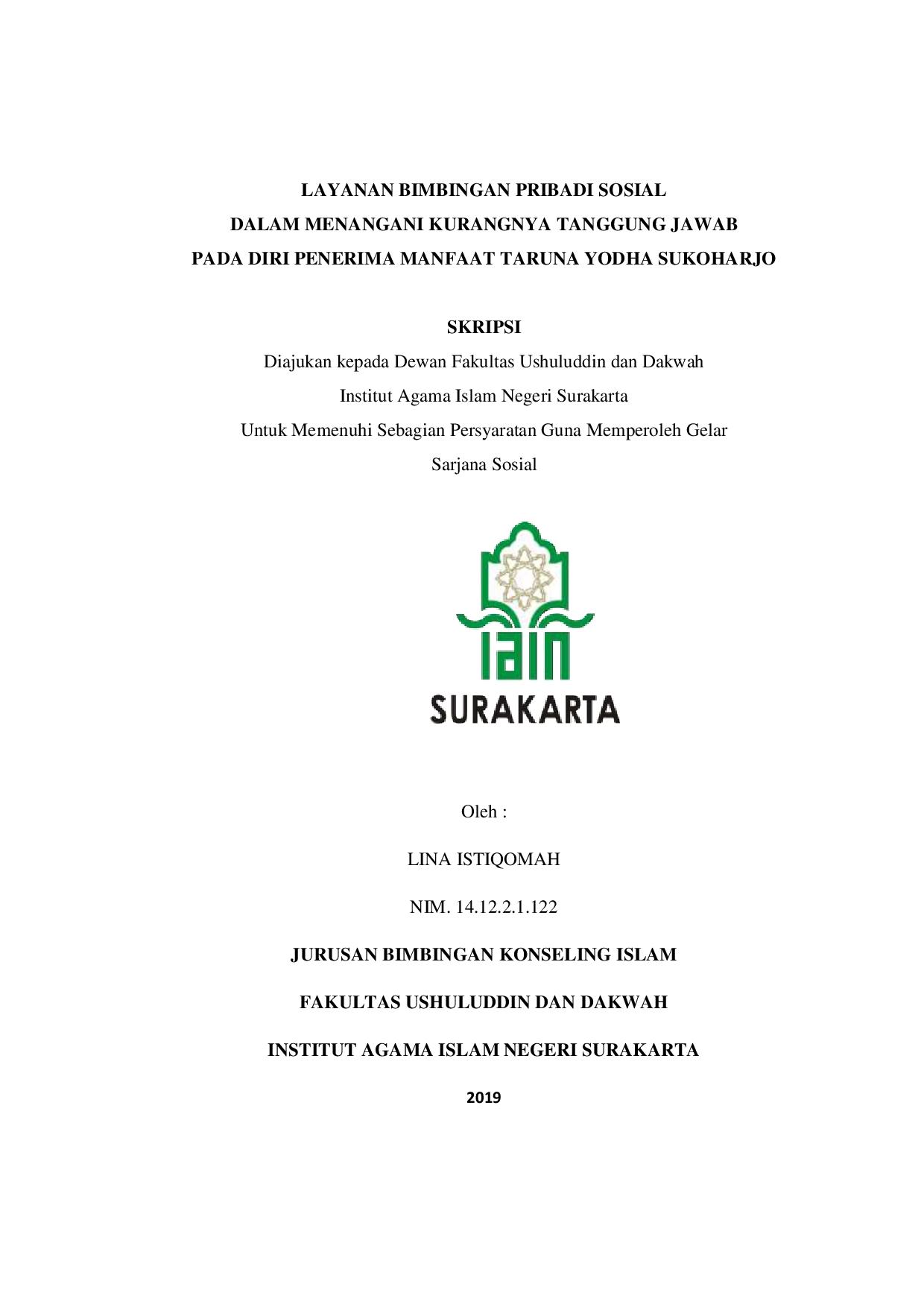 LAYANAN BIMBINGAN PRIBADI SOSIAL
DALAM MENANGANI KURANGNYA TANGGUNG JAWAB
PADA DIRI PENERIMA MANFAAT TARUNA YODHA SUKOHARJO

SKRIPSI
Diajukan kepada Dewan Fakultas Ushuluddin dan Dakwah
Institut Agama Islam Negeri Surakarta
Untuk Memenuhi Sebagian Persyaratan Guna Memperoleh Gelar
Sarjana Sosial

IAIN
SURAKARTA

Oleh :

LINA ISTIQOMAH

NIM. 14.12.2.1.122

JURUSAN BIMBINGAN KONSELING ISLAM

FAKULTAS USHULUDDIN DAN DAKWAH

INSTITUT AGAMA ISLAM NEGERI SURAKARTA

2019